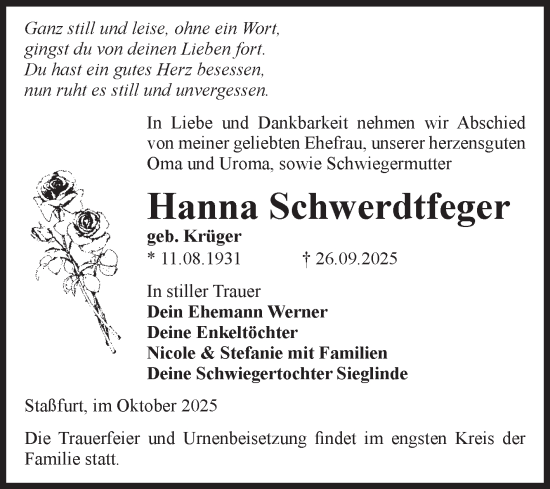 Ganz still und leise, ohne ein Wort,
gingst du von deinen Lieben fort.
Du hast ein gutes Herz besessen,
nun ruht es still und unvergessen.

In Liebe und Dankbarkeit nehmen wir Abschied von meiner geliebten Ehefrau, unserer herzensguten Oma und Uroma, sowie Schwiegermutter

Hanna Schwerdtfeger

geb. Krüger

* 11.08.1931 † 26.09.2025

In stiller Trauer
Dein Ehemann Werner
Deine Enkeltöchter
Nicole & Stefanie mit Familien
Deine Schwiegertochter Sieglinde

Staßfurt, im Oktober 2025

Die Trauerfeier und Urnenbeisetzung findet im engsten Kreis der Familie statt.